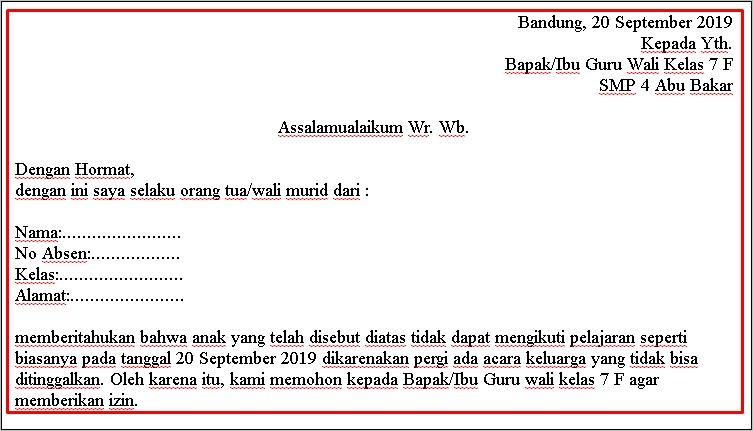 Bandung, 20 September 2019
Kepada Yth.
Bapak/Ibu Guru Wali Kelas 7 F
SMP 4 Abu Bakar

Assalamualaikum Wr. Wb.

Dengan Hormat,
dengan ini saya selaku orang tua/wali murid dari :

Nama:........................
No Absen:..................
Kelas:.........................
Alamat:.......................

memberitahukan bahwa anak yang telah disebut diatas tidak dapat mengikuti pelajaran seperti biasanya pada tanggal 20 September 2019 dikarenakan pergi ada acara keluarga yang tidak bisa ditinggalkan. Oleh karena itu, kami memohon kepada Bapak/Ibu Guru wali kelas 7 F agar memberikan izin.